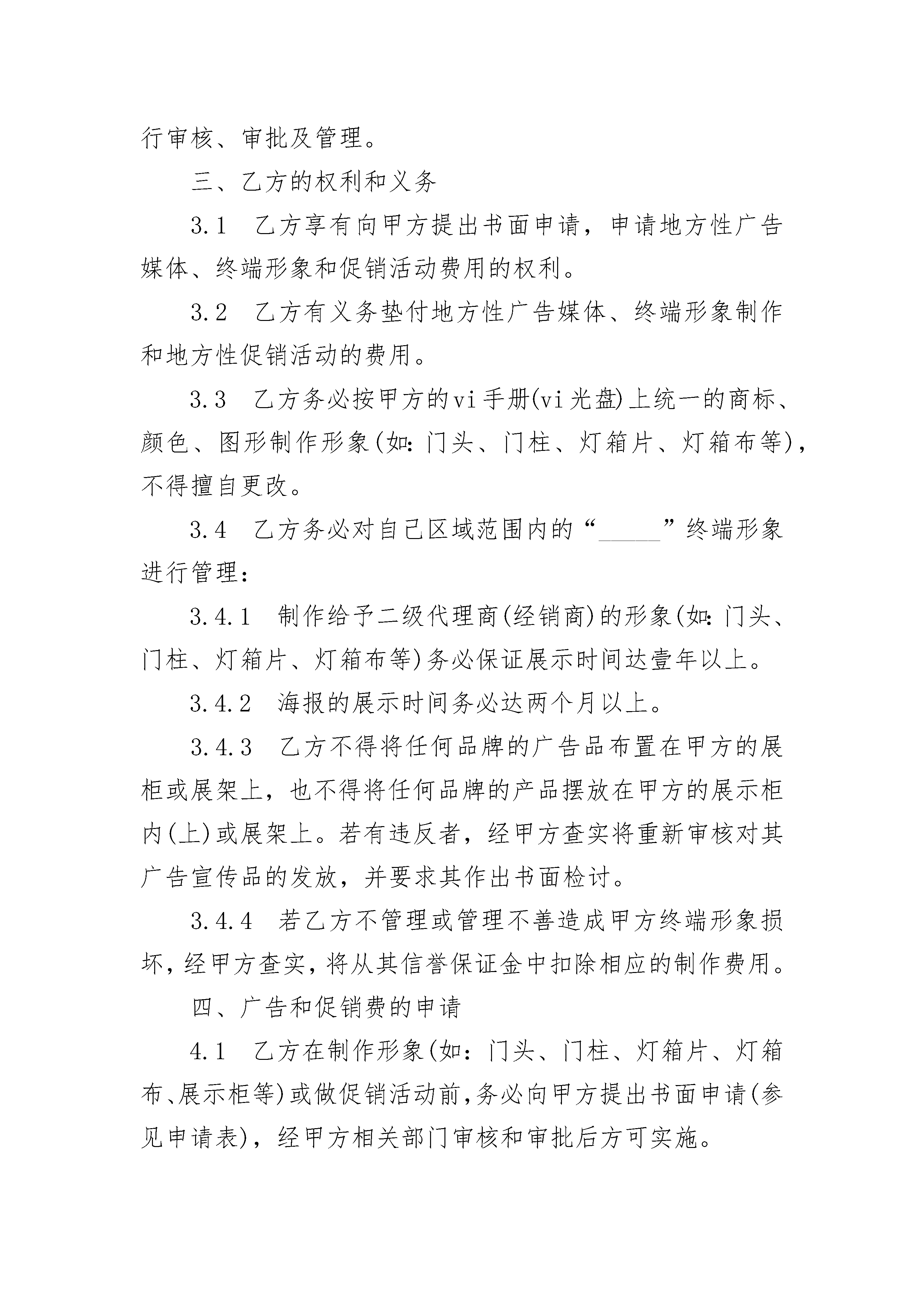 行审核、审批及管理。

三、乙方的权利和义务

3.1 乙方享有向甲方提出书面申请，申请地方性广告媒体、终端形象和促销活动费用的权利。

3.2 乙方有义务垫付地方性广告媒体、终端形象制作和地方性促销活动的费用。

3.3 乙方务必按甲方的vi手册(vi光盘)上统一的商标、颜色、图形制作形象(如:门头、门柱、灯箱片、灯箱布等)，不得擅自更改。

3.4 乙方务必对自己区域范围内的“_____”终端形象进行管理:

3.4.1 制作给予二级代理商(经销商)的形象(如:门头、门柱、灯箱片、灯箱布等)务必保证展示时间达壹年以上。

3.4.2 海报的展示时间务必达两个月以上。

3.4.3 乙方不得将任何品牌的广告品布置在甲方的展柜或展架上，也不得将任何品牌的产品摆放在甲方的展示柜内(上)或展架上。若有违反者，经甲方查实将重新审核对其广告宣传品的发放，并要求其作出书面检讨。

3.4.4 若乙方不管理或管理不善造成甲方终端形象损坏，经甲方查实，将从其信誉保证金中扣除相应的制作费用。

四、广告和促销费的申请

4.1 乙方在制作形象(如：门头、门柱、灯箱片、灯箱布、展示柜等)或做促销活动前，务必向甲方提出书面申请(参见申请表)，经甲方相关部门审核和审批后方可实施。